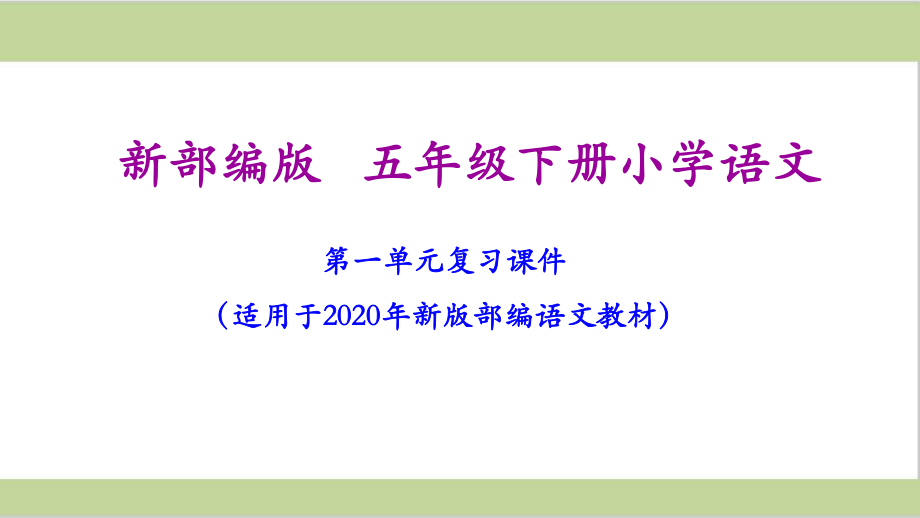 新部编版　五年级下册小学语文

第一单元复习课件

（适用于2020年新版部编语文教材）